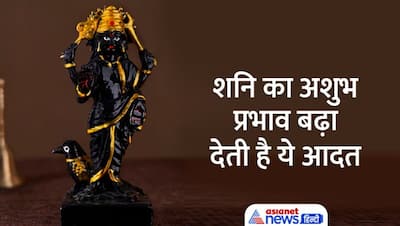 शनि का अशुभ प्रभाव बढ़ा देती है ये आदत

asianet news हिंदी